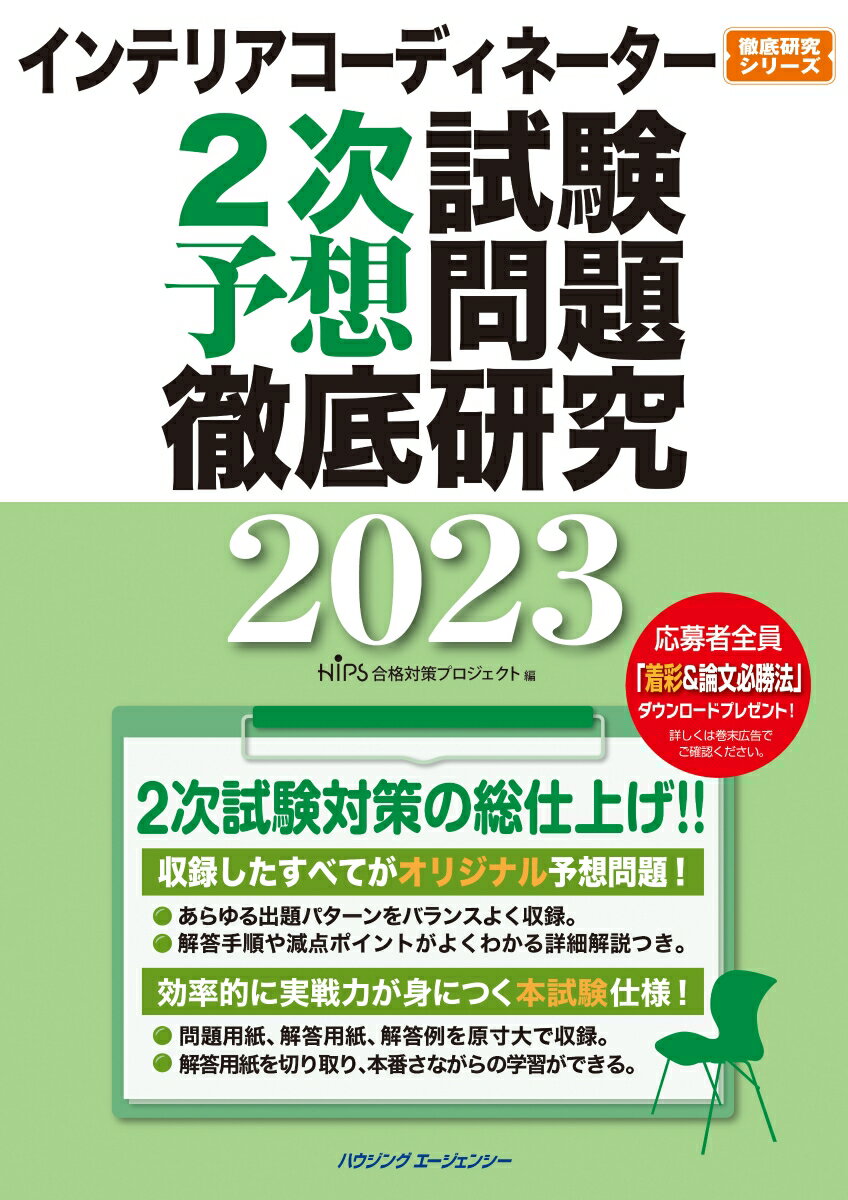 インテリアコーディネーター

徹底研究シリーズ

２次試験
予想問題
徹底研究

2023

HIPS 合格対策プロジェクト 編

応募者全員
「着彩&論文必勝法」
ダウンロードプレゼント！
詳しくは巻末広告でご確認ください。

2次試験対策の総仕上げ!!

収録したすべてがオリジナル予想問題！
● あらゆる出題パターンをバランスよく収録。
● 解答手順や減点ポイントがよくわかる詳細解説つき。

効率的に実戦力が身につく本試験仕様！
● 問題用紙、解答用紙、解答例を原寸大で収録。
● 解答用紙を切り取り、本番さながらの学習ができる。

ハウジング エージェンシー